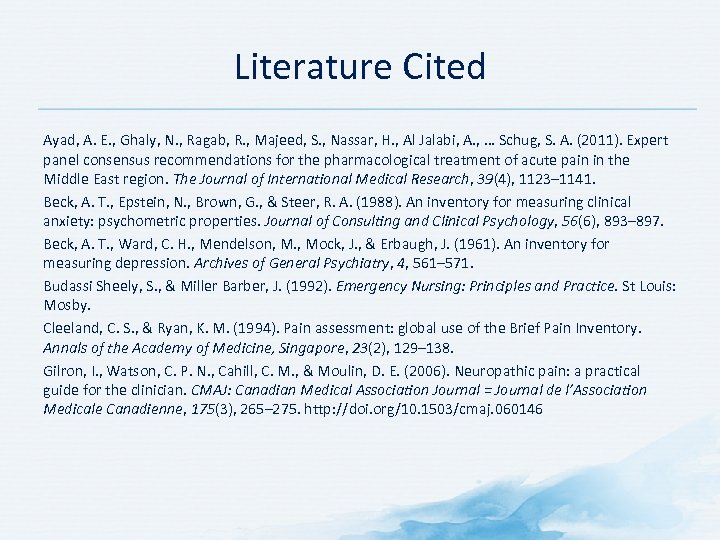 Literature Cited

Ayad, A. E., Ghaly, N., Ragab, R., Majeed, S., Nassar, H., Al Jalabi, A., … Schug, S. A. (2011). Expert panel consensus recommendations for the pharmacological treatment of acute pain in the Middle East region. The Journal of International Medical Research, 39(4), 1123–1141.

Beck, A. T., Epstein, N., Brown, G., & Steer, R. A. (1988). An inventory for measuring clinical anxiety: psychometric properties. Journal of Consulting and Clinical Psychology, 56(6), 893–897.

Beck, A. T., Ward, C. H., Mendelson, M., Mock, J., & Erbaugh, J. (1961). An inventory for measuring depression. Archives of General Psychiatry, 4, 561–571.

Budassi Sheely, S., & Miller Barber, J. (1992). Emergency Nursing: Principles and Practice. St Louis: Mosby.

Cleeland, C. S., & Ryan, K. M. (1994). Pain assessment: global use of the Brief Pain Inventory. Annals of the Academy of Medicine, Singapore, 23(2), 129–138.

Gilron, I., Watson, C. P. N., Cahill, C. M., & Moulin, D. E. (2006). Neuropathic pain: a practical guide for the clinician. CMAJ: Canadian Medical Association Journal = Journal de l'Association Medicale Canadienne, 175(3), 265–275. http://doi.org/10.1503/cmaj.060146